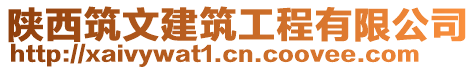 陕西筑文建筑工程有限公司
http://xaivywat1.cn.coovee.com